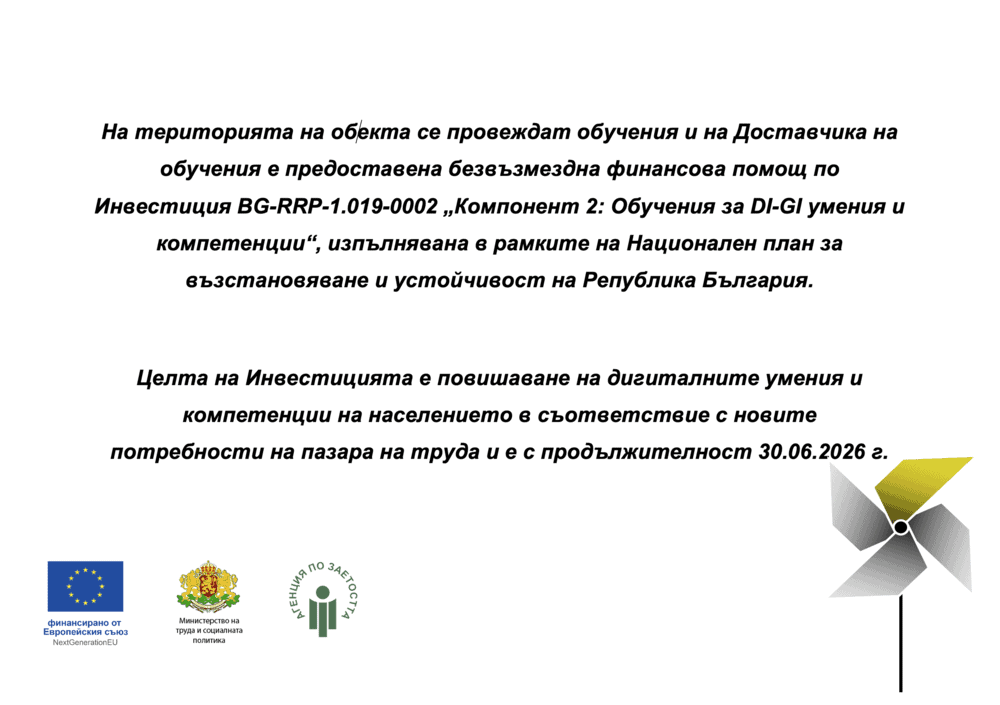 На територията на обекта се провеждат обучения и на Доставчика на обучения е предоставена безвъзмездна финансова помощ по Инвестиция BG-RRP-1.019-0002 „Компонент 2: Обучения за DI-GI умения и компетенции“, изпълнявана в рамките на Национален план за възстановяване и устойчивост на Република България.

Целта на Инвестицията е повишаване на дигиталните умения и компетенции на населението в съответствие с новите потребности на пазара на труда и е с продължителност 30.06.2026 г.

финансирано от Европейския съюз
NextGenerationEU

Министерство на труда и социалната политика

АГЕНЦИЯ ПО ЗАЕТОСТТА